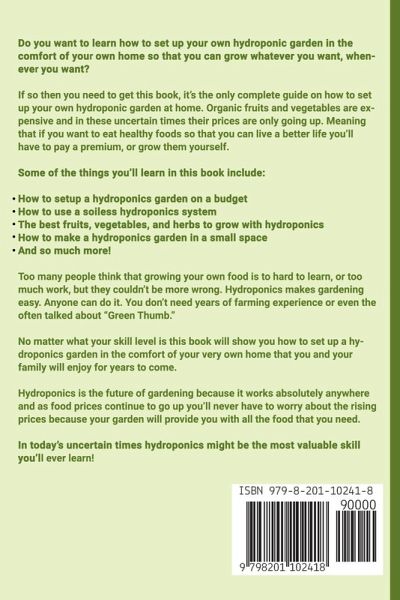 Do you want to learn how to set up your own hydroponic garden in the comfort of your own home so that you can grow whatever you want, whenever you want?

If so then you need to get this book, it's the only complete guide on how to set up your own hydroponic garden at home. Organic fruits and vegetables are expensive and in these uncertain times their prices are only going up. Meaning that if you want to eat healthy foods so that you can live a better life you'll have to pay a premium, or grow them yourself.

Some of the things you'll learn in this book include:

• How to setup a hydroponics garden on a budget
• How to use a soiless hydroponics system
• The best fruits, vegetables, and herbs to grow with hydroponics
• How to make a hydroponics garden in a small space
• And so much more!

Too many people think that growing your own food is to hard to learn, or too much work, but they couldn't be more wrong. Hydroponics makes gardening easy. Anyone can do it. You don't need years of farming experience or even the often talked about "Green Thumb."

No matter what your skill level is this book will show you how to set up a hydroponics garden in the comfort of your very own home that you and your family will enjoy for years to come.

Hydroponics is the future of gardening because it works absolutely anywhere and as food prices continue to go up you'll never have to worry about the rising prices because your garden will provide you with all the food that you need.

In today's uncertain times hydroponics might be the most valuable skill you'll ever learn!

ISBN 979-8-201-10241-8
90000
9 798201 102418